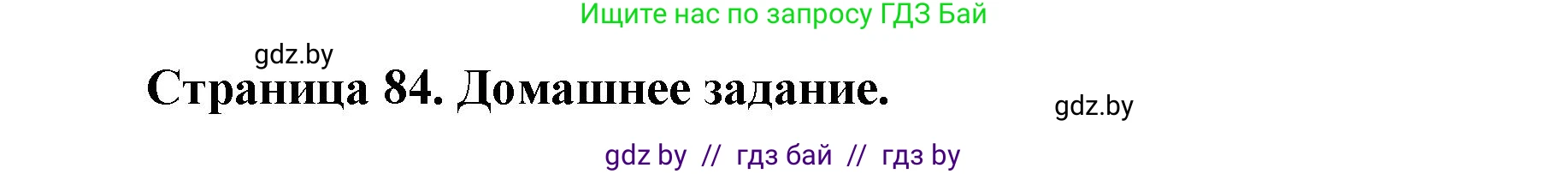 Ищите нас по запросу ГДЗ Бай

gdz.by

Страница 84. Домашнее задание.

gdz.by

gdz by // гдз бай // гдз by